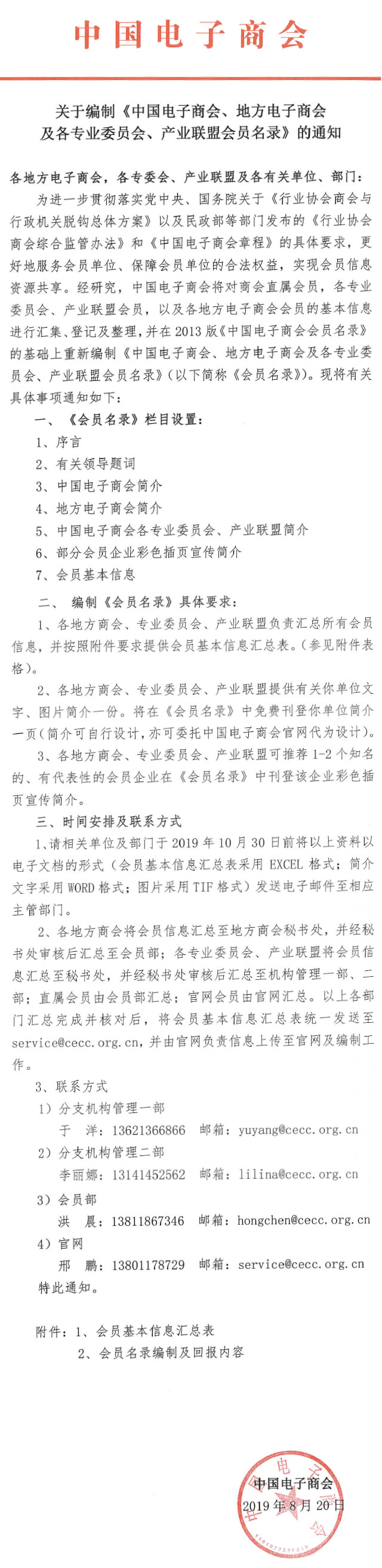 中国电子商会

关于编制《中国电子商会、地方电子商会及各专业委员会、产业联盟会员名录》的通知

各地方电子商会，各专委会、产业联盟及各有关单位、部门：

为进一步贯彻落实党中央、国务院关于《行业协会商会与行政机关脱钩总体方案》以及民政部等部门发布的《行业协会商会综合监管办法》和《中国电子商会章程》的具体要求，更好地服务会员单位、保障会员单位的合法权益，实现会员信息资源共享。经研究，中国电子商会将对商会直属会员，各专业委员会、产业联盟会员，以及各地方电子商会会员的基本信息进行汇集、登记及整理，并在2013版《中国电子商会会员名录》的基础上重新编制《中国电子商会、地方电子商会及各专业委员会、产业联盟会员名录》（以下简称《会员名录》）。现将有关具体事项通知如下：

一、《会员名录》栏目设置：

1、序言

2、有关领导题词

3、中国电子商会简介

4、地方电子商会简介

5、中国电子商会各专业委员会、产业联盟简介

6、部分会员企业彩色插页宣传简介

7、会员基本信息

二、编制《会员名录》具体要求：

1、各地方商会、专业委员会、产业联盟负责汇总所有会员信息，并按照附件要求提供会员基本信息汇总表。（参见附件表格）。

2、各地方商会、专业委员会、产业联盟提供有关你单位文字、图片简介一份。将在《会员名录》中免费刊登你单位简介一页（简介可自行设计，亦可委托中国电子商会官网代为设计）。

3、各地方商会、专业委员会、产业联盟可推荐1-2个知名的、有代表性的会员企业在《会员名录》中刊登该企业彩色插页宣传简介。

三、时间安排及联系方式

1、请相关单位及部门于2019年10月30日前将以上资料以电子文档的形式（会员基本信息汇总表采用EXCEL格式；简介文字采用WORD格式；图片采用TIF格式）发送电子邮件至相应主管部门。

2、各地方商会将会员信息汇总至地方商会秘书处，并经秘书处审核后汇总至会员部；各专业委员会、产业联盟将会员信息汇总至秘书处，并经秘书处审核后汇总至机构管理一部、二部；直属会员由会员部汇总；官网会员由官网汇总。以上各部门汇总完成并核对后，将会员基本信息汇总表统一发送至service@cecc.org.cn，并由官网负责信息上传至官网及编制工作。

3、联系方式

1）分支机构管理一部

于 洋：13621366866 邮箱：yuyang@cecc.org.cn

2）分支机构管理二部

李丽娜：13141452562 邮箱：lilina@cecc.org.cn

3）会员部

洪 晨：13811867346 邮箱：hongchen@cecc.org.cn

4）官网

邢 鹏：13801178729 邮箱：service@cecc.org.cn

特此通知。

附件：1、会员基本信息汇总表

2、会员名录编制及回报内容

中国电子商会

2019年8月20日